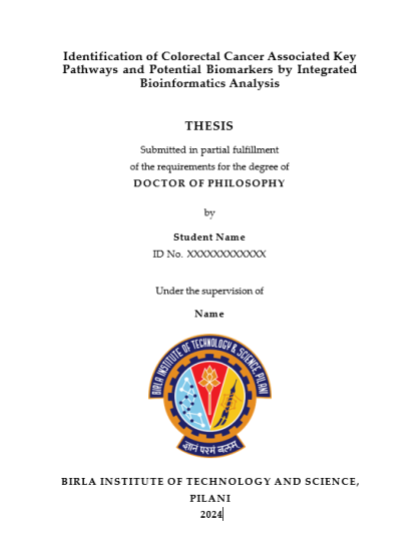 Identification of Colorectal Cancer Associated Key Pathways and Potential Biomarkers by Integrated Bioinformatics Analysis

THESIS

Submitted in partial fulfillment of the requirements for the degree of

DOCTOR OF PHILOSOPHY

by

Student Name

ID No. XXXXXXXXXXXX

Under the supervision of

Name

BIRLA INSTITUTE OF TECHNOLOGY & SCIENCE, PILANI

ज्ञानं परमं बलम्

BIRLA INSTITUTE OF TECHNOLOGY AND SCIENCE, PILANI

2024